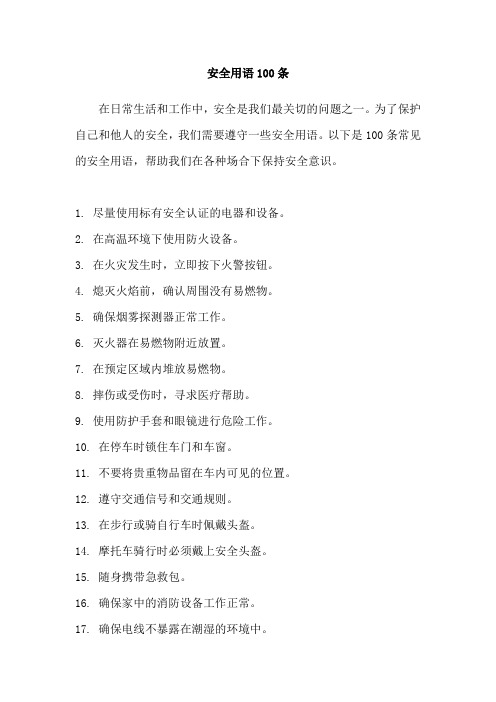 安全用语 100 条

在日常生活和工作中，安全是我们最关切的问题之一。为了保护自己和他人的安全，我们需要遵守一些安全用语。以下是 100 条常见的安全用语，帮助我们在各种场合下保持安全意识。

1. 尽量使用标有安全认证的电器和设备。
2. 在高温环境下使用防火设备。
3. 在火灾发生时，立即按下火警按钮。
4. 熄灭火焰前，确认周围没有易燃物。
5. 确保烟雾探测器正常工作。
6. 灭火器在易燃物附近放置。
7. 在预定区域内堆放易燃物。
8. 摔伤或受伤时，寻求医疗帮助。
9. 使用防护手套和眼镜进行危险工作。
10. 在停车时锁住车门和车窗。
11. 不要将贵重物品留在车内可见的位置。
12. 遵守交通信号和交通规则。
13. 在步行或骑自行车时佩戴头盔。
14. 摩托车骑行时必须戴上安全头盔。
15. 随身携带急救包。
16. 确保家中的消防设备工作正常。
17. 确保电线不暴露在潮湿的环境中。